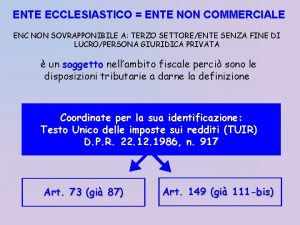 ENTE ECCLESIASTICO = ENTE NON COMMERCIALE

ENC NON SOVRAPPONIBILE A: TERZO SETTORE/ENTE SENZA FINE DI LUCRO/PERSONA GIURIDICA PRIVATA

è un soggetto nell'ambito fiscale perciò sono le disposizioni tributarie a darne la definizione

Coordinate per la sua identificazione:
Testo Unico delle imposte sui redditi (TUIR)
D.P.R. 22.12.1986, n. 917

Art. 73 (già 87)

Art. 149 (già 111-bis)